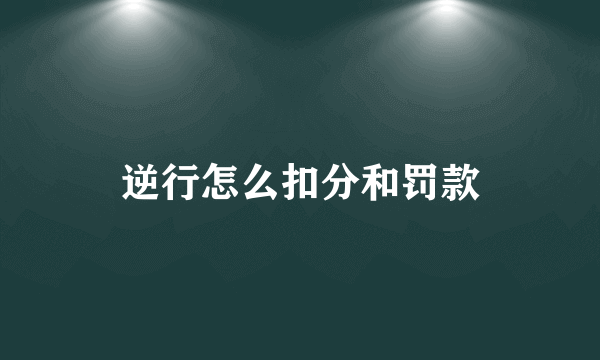 逆行怎么扣分和罚款